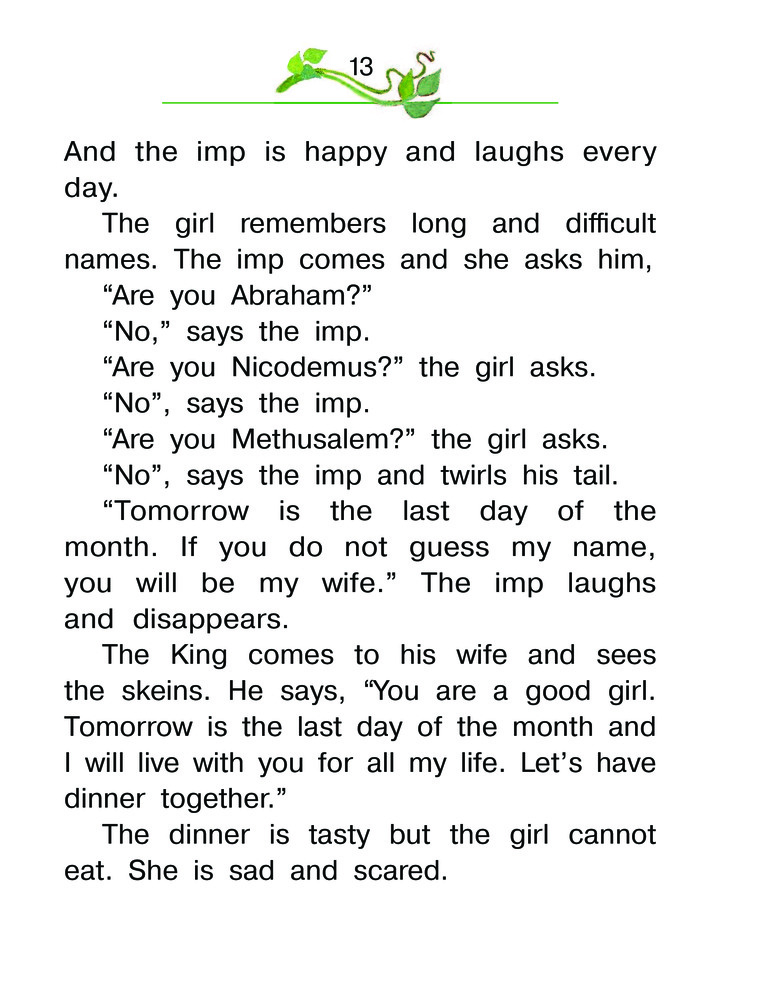 13

And the imp is happy and laughs every day.

The girl remembers long and difficult names. The imp comes and she asks him,

“Are you Abraham?”

“No,” says the imp.

“Are you Nicodemus?” the girl asks.

“No”, says the imp.

“Are you Methusalem?” the girl asks.

“No”, says the imp and twirls his tail.

“Tomorrow is the last day of the month. If you do not guess my name, you will be my wife.” The imp laughs and disappears.

The King comes to his wife and sees the skeins. He says, “You are a good girl. Tomorrow is the last day of the month and I will live with you for all my life. Let’s have dinner together.”

The dinner is tasty but the girl cannot eat. She is sad and scared.